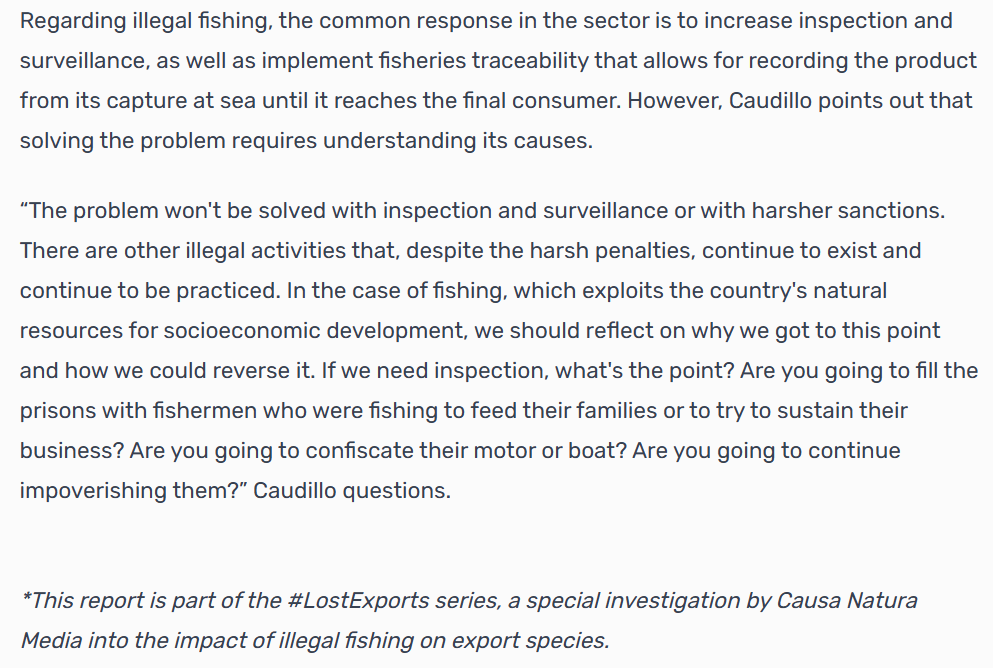 Regarding illegal fishing, the common response in the sector is to increase inspection and surveillance, as well as implement fisheries traceability that allows for recording the product from its capture at sea until it reaches the final consumer. However, Caudillo points out that solving the problem requires understanding its causes.

"The problem won't be solved with inspection and surveillance or with harsher sanctions. There are other illegal activities that, despite the harsh penalties, continue to exist and continue to be practiced. In the case of fishing, which exploits the country's natural resources for socioeconomic development, we should reflect on why we got to this point and how we could reverse it. If we need inspection, what's the point? Are you going to fill the prisons with fishermen who were fishing to feed their families or to try to sustain their business? Are you going to confiscate their motor or boat? Are you going to continue impoverishing them?" Caudillo questions.

*This report is part of the #LostExports series, a special investigation by Causa Natura Media into the impact of illegal fishing on export species.